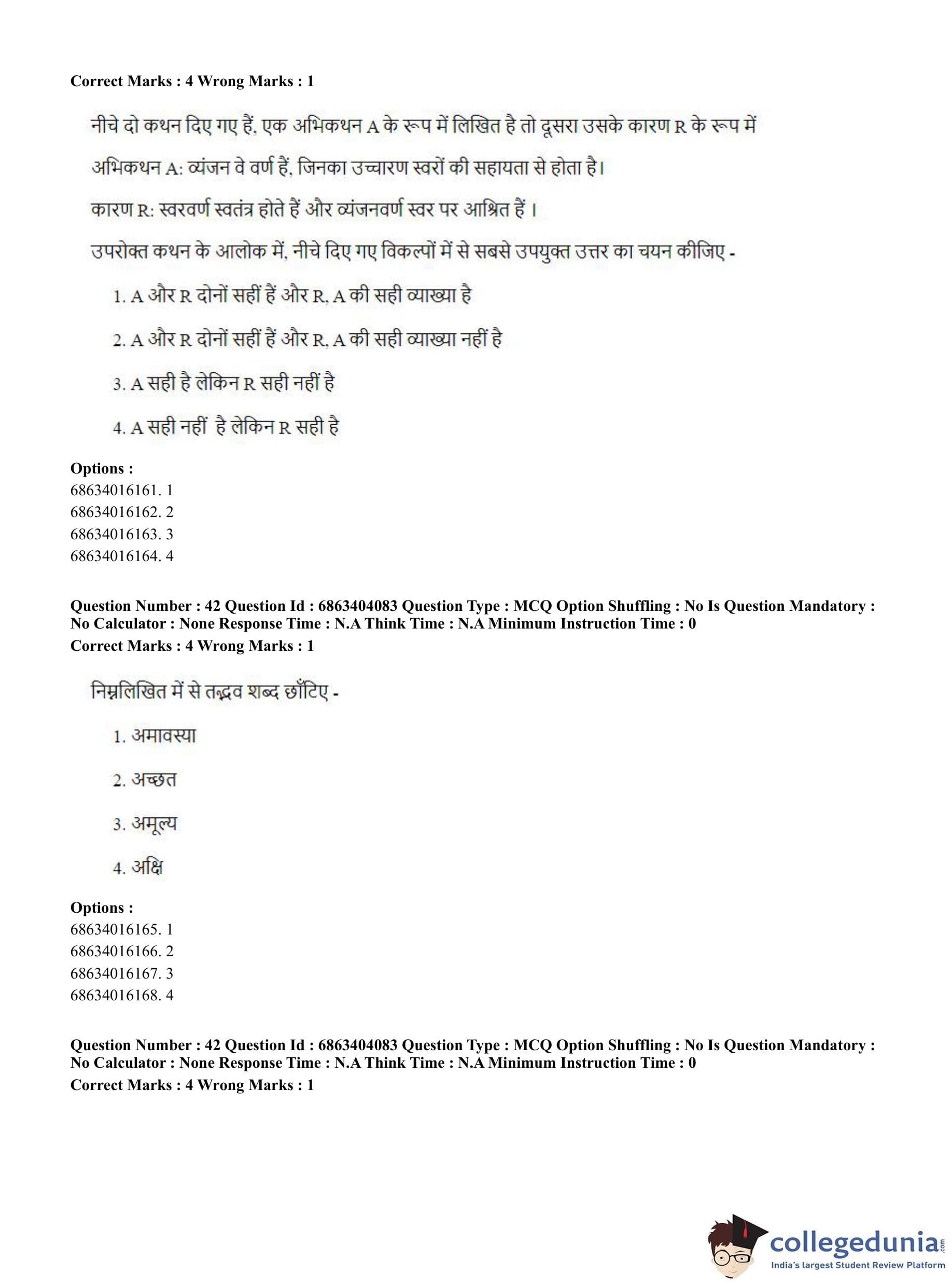 Correct Marks : 4 Wrong Marks : 1

नीचे दो कथन दिए गए हैं, एक अभिकथन A के रूप में लिखित है तो दूसरा उसके कारण R के रूप में

अभिकथन A: व्यंजन वे वर्ण हैं, जिनका उच्चारण स्वरों की सहायता से होता है।

कारण R: स्वरवर्ण स्वतंत्र होते हैं और व्यंजनवर्ण स्वर पर आश्रित हैं ।

उपरोक्त कथन के आलोक में, नीचे दिए गए विकल्पों में से सबसे उपयुक्त उत्तर का चयन कीजिए -

1. A और R दोनों सहीं हैं और R, A की सही व्याख्या है

2. A और R दोनों सहीं हैं और R, A की सही व्याख्या नहीं है

3. A सही है लेकिन R सही नहीं है

4. A सही नहीं है लेकिन R सही है

Options :
68634016161. 1
68634016162. 2
68634016163. 3
68634016164. 4

Question Number : 42 Question Id : 6863404083 Question Type : MCQ Option Shuffling : No Is Question Mandatory : No Calculator : None Response Time : N.A Think Time : N.A Minimum Instruction Time : 0
Correct Marks : 4 Wrong Marks : 1

निम्नलिखित में से तद्भव शब्द छाँटिए -

1. अमावस्या

2. अच्छत

3. अमूल्य

4. अक्षि

Options :
68634016165. 1
68634016166. 2
68634016167. 3
68634016168. 4

Question Number : 42 Question Id : 6863404083 Question Type : MCQ Option Shuffling : No Is Question Mandatory : No Calculator : None Response Time : N.A Think Time : N.A Minimum Instruction Time : 0
Correct Marks : 4 Wrong Marks : 1

collegedunia.com
India's largest Student Review Platform